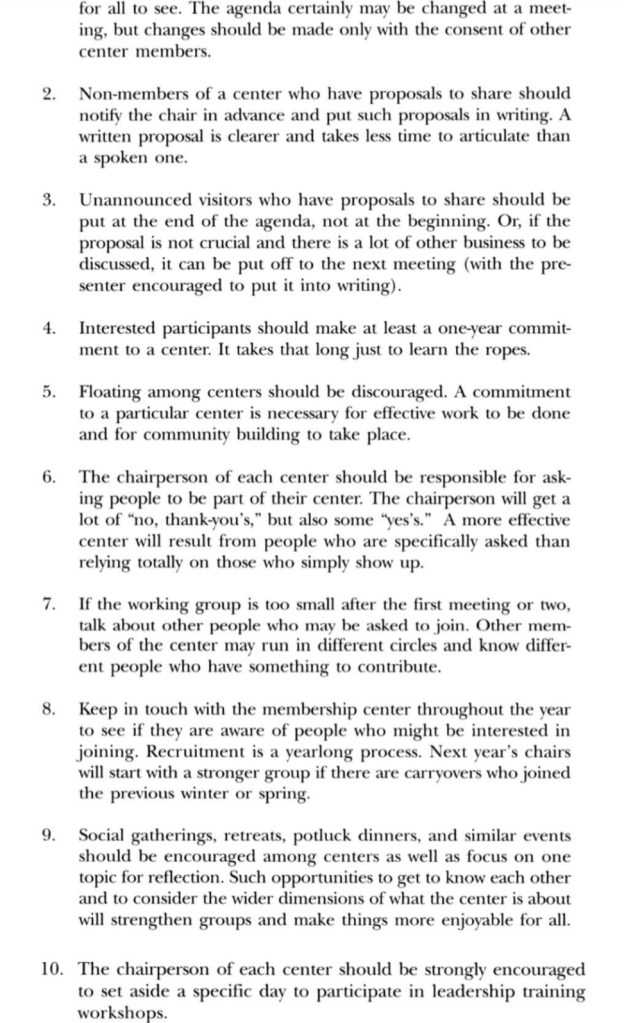 for all to see. The agenda certainly may be changed at a meeting, but changes should be made only with the consent of other center members.

2. Non-members of a center who have proposals to share should notify the chair in advance and put such proposals in writing. A written proposal is clearer and takes less time to articulate than a spoken one.

3. Unannounced visitors who have proposals to share should be put at the end of the agenda, not at the beginning. Or, if the proposal is not crucial and there is a lot of other business to be discussed, it can be put off to the next meeting (with the presenter encouraged to put it into writing).

4. Interested participants should make at least a one-year commitment to a center. It takes that long just to learn the ropes.

5. Floating among centers should be discouraged. A commitment to a particular center is necessary for effective work to be done and for community building to take place.

6. The chairperson of each center should be responsible for asking people to be part of their center. The chairperson will get a lot of "no, thank-you's," but also some "yes's." A more effective center will result from people who are specifically asked than relying totally on those who simply show up.

7. If the working group is too small after the first meeting or two, talk about other people who may be asked to join. Other members of the center may run in different circles and know different people who have something to contribute.

8. Keep in touch with the membership center throughout the year to see if they are aware of people who might be interested in joining. Recruitment is a yearlong process. Next year's chairs will start with a stronger group if there are carryovers who joined the previous winter or spring.

9. Social gatherings, retreats, potluck dinners, and similar events should be encouraged among centers as well as focus on one topic for reflection. Such opportunities to get to know each other and to consider the wider dimensions of what the center is about will strengthen groups and make things more enjoyable for all.

10. The chairperson of each center should be strongly encouraged to set aside a specific day to participate in leadership training workshops.